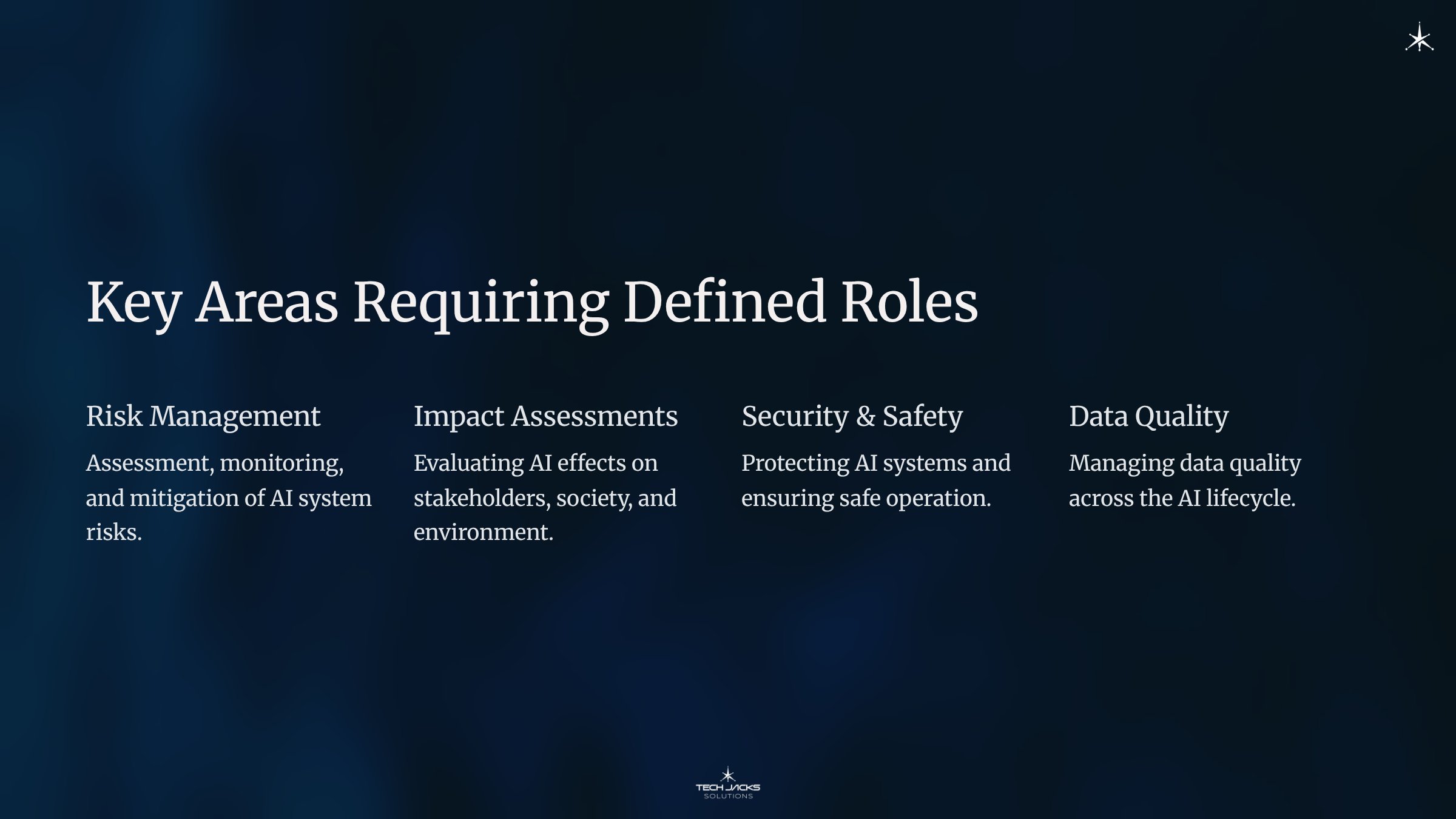 Key Areas Requiring Defined Roles

Risk Management

Assessment, monitoring, and mitigation of AI system risks.

Impact Assessments

Evaluating AI effects on stakeholders, society, and environment.

Security & Safety

Protecting AI systems and ensuring safe operation.

Data Quality

Managing data quality across the AI lifecycle.

TECH JACKS
SOLUTIONS